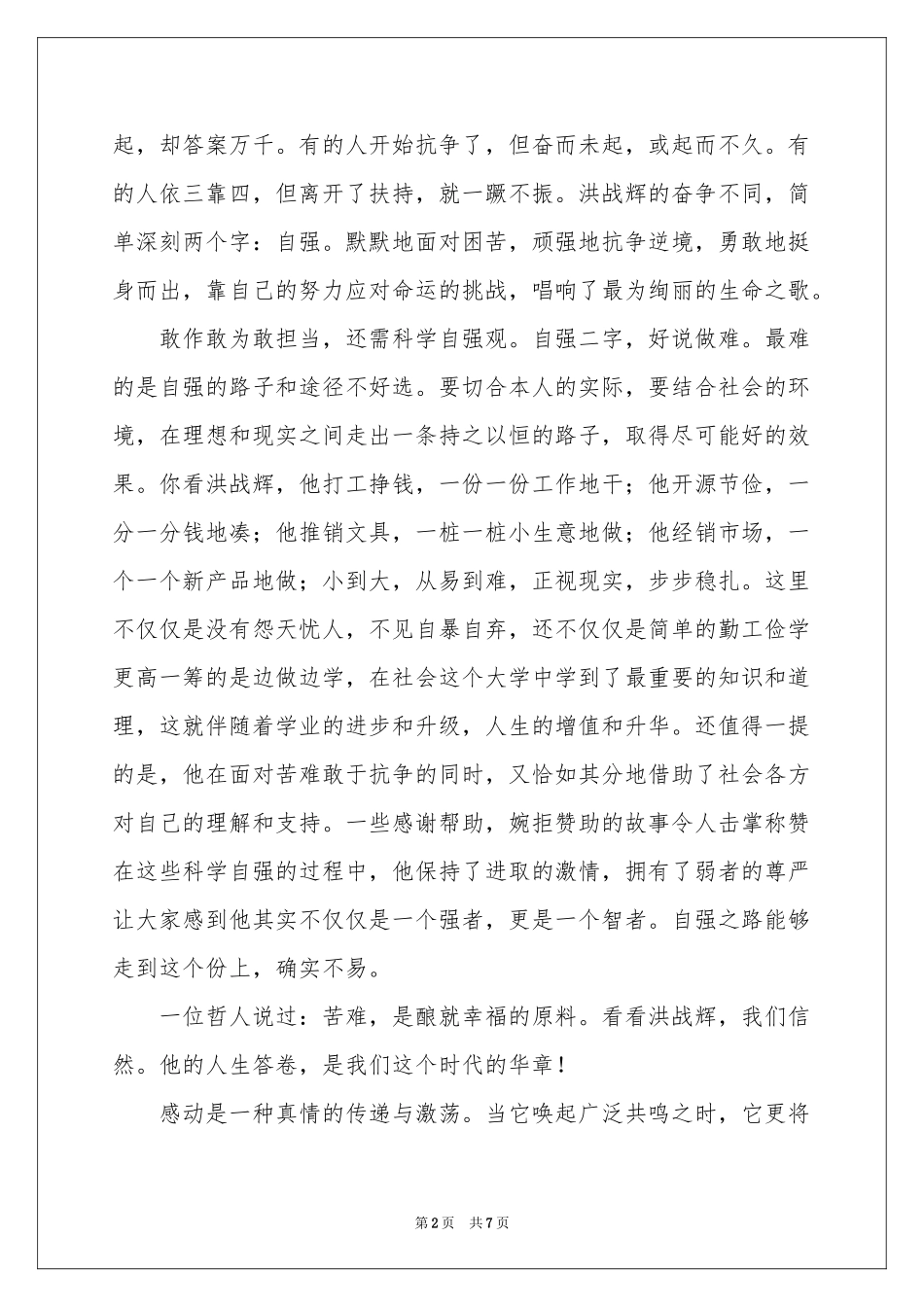 起，却答案万千。有的人开始抗争了，但奋而未起，或起而不久。有的人依三靠四，但离开了扶持，就一蹶不振。洪战辉的奋争不同，简单深刻两个字：自强。默默地面对困苦，顽强地抗争逆境，勇敢地挺身而出，靠自己的努力应对命运的挑战，唱响了最为绚丽的生命之歌。

敢作敢为敢担当，还需科学自强观。自强二字，好说做难。最难的是自强的路子和途径不好选。要切合本人的实际，要结合社会的环境，在理想和现实之间走出一条持之以恒的路子，取得尽可能好的效果。你看洪战辉，他打工挣钱，一份一份工作地干；他开源节俭，一分一分钱地凑；他推销文具，一桩一桩小生意地做；他经销市场，一个一个新产品地做；小到大，从易到难，正视现实，步步稳扎。这里不仅仅是没有怨天忧人，不见自暴自弃，还不仅仅是简单的勤工俭学更高一筹的是边做边学，在社会这个大学中学到了最重要的知识和道理，这就伴随着学业的进步和升级，人生的增值和升华。还值得一提的是，他在面对苦难敢于抗争的同时，又恰如其分地借助了社会各方对自己的理解和支持。一些感谢帮助，婉拒赞助的故事令人击掌称赞在这些科学自强的过程中，他保持了进取的激情，拥有了弱者的尊严让大家感到他其实不仅仅是一个强者，更是一个智者。自强之路能够走到这个份上，确实不易。

一位哲人说过：苦难，是酿就幸福的原料。看看洪战辉，我们信然。他的人生答卷，是我们这个时代的华章！

感动是一种真情的传递与激荡。当它唤起广泛共鸣之时，它更将

第2页 共7页